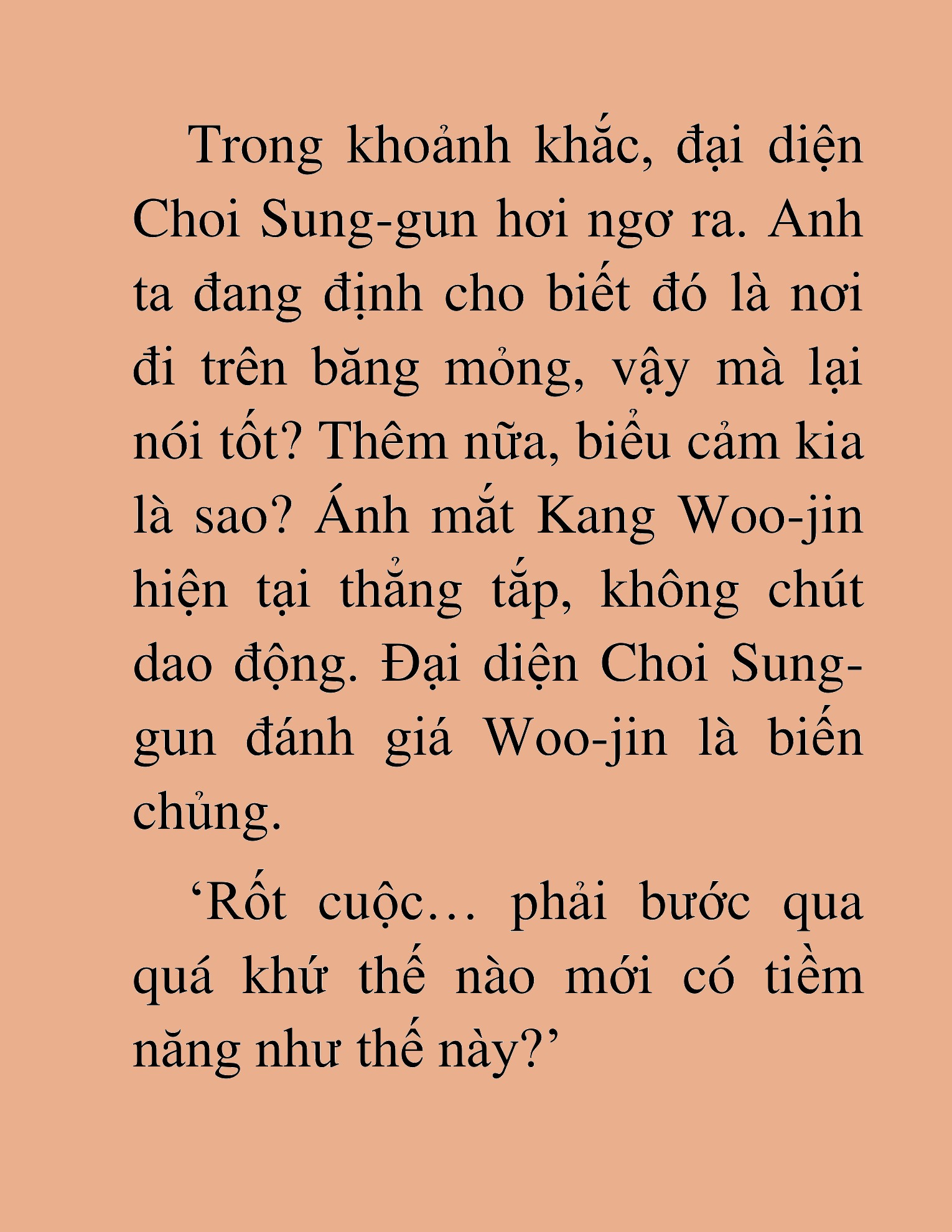 Trong khoảnh khắc, đại diện Choi Sung-gun hơi ngơ ra. Anh ta đang định cho biết đó là nơi đi trên băng mỏng, vậy mà lại nói tốt? Thêm nữa, biểu cảm kia là sao? Ánh mắt Kang Woo-jin hiện tại thẳng tắp, không chút dao động. Đại diện Choi Sung-gun đánh giá Woo-jin là biến chủng.

‘Rốt cuộc… phải bước qua quá khứ thế nào mới có tiềm năng như thế này?’